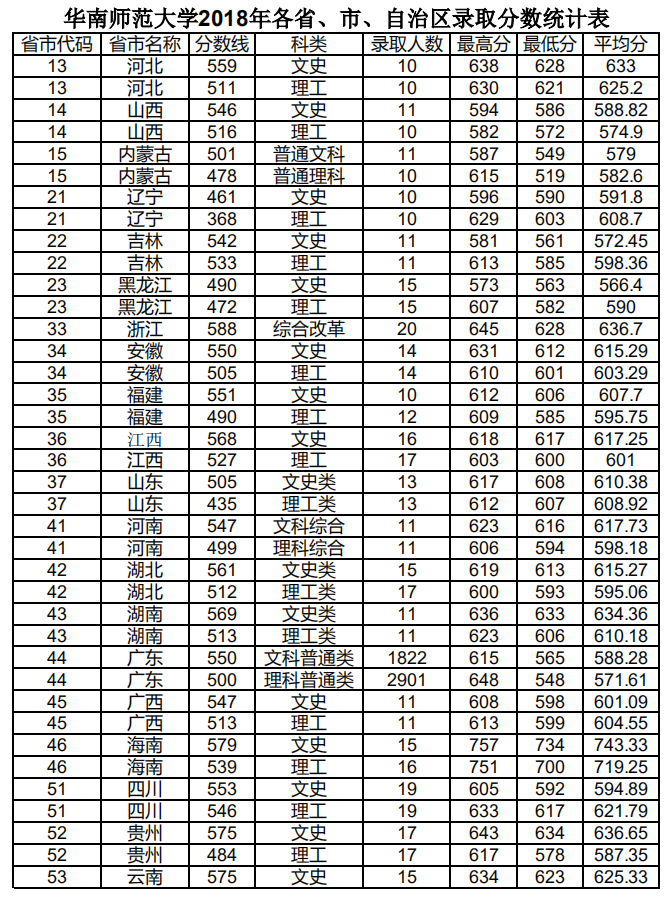 华南师范大学2018年各省、市、自治区录取分数统计表

| 省市代码 | 省市名称 | 分数线 | 科类 | 录取人数 | 最高分 | 最低分 | 平均分 |
|---|---|---|---|---|---|---|---|
| 13 | 河北 | 559 | 文史 | 10 | 638 | 628 | 633 |
| 13 | 河北 | 511 | 理工 | 10 | 630 | 621 | 625.2 |
| 14 | 山西 | 546 | 文史 | 11 | 594 | 586 | 588.82 |
| 14 | 山西 | 516 | 理工 | 10 | 582 | 572 | 574.9 |
| 15 | 内蒙古 | 501 | 普通文科 | 11 | 587 | 549 | 579 |
| 15 | 内蒙古 | 478 | 普通理科 | 10 | 615 | 519 | 582.6 |
| 21 | 辽宁 | 461 | 文史 | 10 | 596 | 590 | 591.8 |
| 21 | 辽宁 | 368 | 理工 | 10 | 629 | 603 | 608.7 |
| 22 | 吉林 | 542 | 文史 | 11 | 581 | 561 | 572.45 |
| 22 | 吉林 | 533 | 理工 | 11 | 613 | 585 | 598.36 |
| 23 | 黑龙江 | 490 | 文史 | 15 | 573 | 563 | 566.4 |
| 23 | 黑龙江 | 472 | 理工 | 15 | 607 | 582 | 590 |
| 33 | 浙江 | 588 | 综合改革 | 20 | 645 | 628 | 636.7 |
| 34 | 安徽 | 550 | 文史 | 14 | 631 | 612 | 615.29 |
| 34 | 安徽 | 505 | 理工 | 14 | 610 | 601 | 603.29 |
| 35 | 福建 | 551 | 文史 | 10 | 612 | 606 | 607.7 |
| 35 | 福建 | 490 | 理工 | 12 | 609 | 585 | 595.75 |
| 36 | 江西 | 568 | 文史 | 16 | 618 | 617 | 617.25 |
| 36 | 江西 | 527 | 理工 | 17 | 603 | 600 | 601 |
| 37 | 山东 | 505 | 文史类 | 13 | 617 | 608 | 610.38 |
| 37 | 山东 | 435 | 理工类 | 13 | 612 | 607 | 608.92 |
| 41 | 河南 | 547 | 文科综合 | 11 | 623 | 616 | 617.73 |
| 41 | 河南 | 499 | 理科综合 | 11 | 606 | 594 | 598.18 |
| 42 | 湖北 | 561 | 文史类 | 15 | 619 | 613 | 615.27 |
| 42 | 湖北 | 512 | 理工类 | 17 | 600 | 593 | 595.06 |
| 43 | 湖南 | 569 | 文史类 | 11 | 636 | 633 | 634.36 |
| 43 | 湖南 | 513 | 理工类 | 11 | 623 | 606 | 610.18 |
| 44 | 广东 | 550 | 文科普通类 | 1822 | 615 | 565 | 588.28 |
| 44 | 广东 | 500 | 理科普通类 | 2901 | 648 | 548 | 571.61 |
| 45 | 广西 | 547 | 文史 | 11 | 608 | 598 | 601.09 |
| 45 | 广西 | 513 | 理工 | 11 | 613 | 599 | 604.55 |
| 46 | 海南 | 579 | 文史 | 15 | 757 | 734 | 743.33 |
| 46 | 海南 | 539 | 理工 | 16 | 751 | 700 | 719.25 |
| 51 | 四川 | 553 | 文史 | 19 | 605 | 592 | 594.89 |
| 51 | 四川 | 546 | 理工 | 19 | 633 | 617 | 621.79 |
| 52 | 贵州 | 575 | 文史 | 17 | 643 | 634 | 636.65 |
| 52 | 贵州 | 484 | 理工 | 17 | 617 | 578 | 587.35 |
| 53 | 云南 | 575 | 文史 | 15 | 634 | 623 | 625.33 |